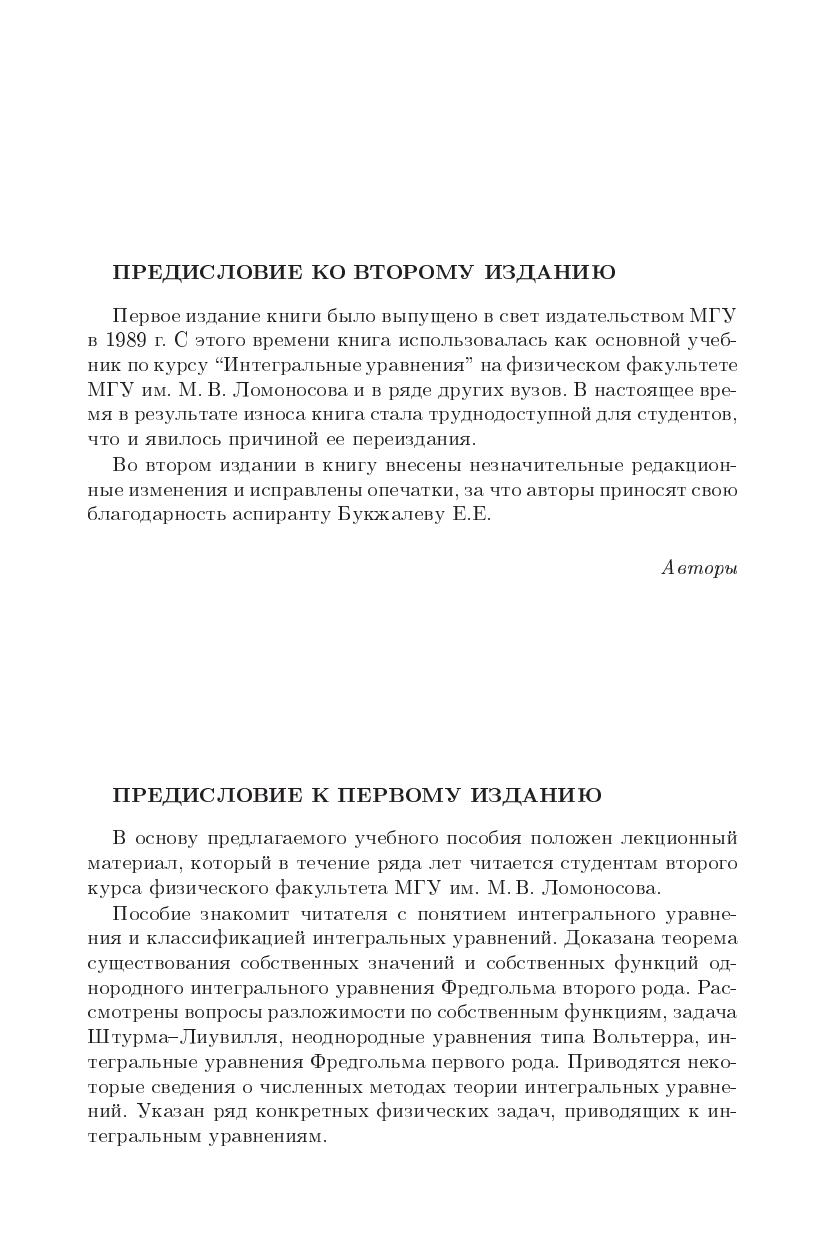 ПРЕДИСЛОВИЕ КО ВТОРОМУ ИЗДАНИЮ

Первое издание книги было выпущено в свет издательством МГУ в 1989 г. С этого времени книга использовалась как основной учебник по курсу “Интегральные уравнения” на физическом факультете МГУ им. М. В. Ломоносова и в ряде других вузов. В настоящее время в результате износа книга стала труднодоступной для студентов, что и явилось причиной ее переиздания.

Во втором издании в книгу внесены незначительные редакционные изменения и исправлены опечатки, за что авторы приносят свою благодарность аспиранту Букжалеву Е.Е.

Авторы

ПРЕДИСЛОВИЕ К ПЕРВОМУ ИЗДАНИЮ

В основу предлагаемого учебного пособия положен лекционный материал, который в течение ряда лет читается студентам второго курса физического факультета МГУ им. М. В. Ломоносова.

Пособие знакомит читателя с понятием интегрального уравнения и классификацией интегральных уравнений. Доказана теорема существования собственных значений и собственных функций однородного интегрального уравнения Фредгольма второго рода. Рассмотрены вопросы разложимости по собственным функциям, задача Штурма–Лиувилля, неоднородные уравнения типа Вольтерра, интегральные уравнения Фредгольма первого рода. Приводятся некоторые сведения о численных методах теории интегральных уравнений. Указан ряд конкретных физических задач, приводящих к интегральным уравнениям.